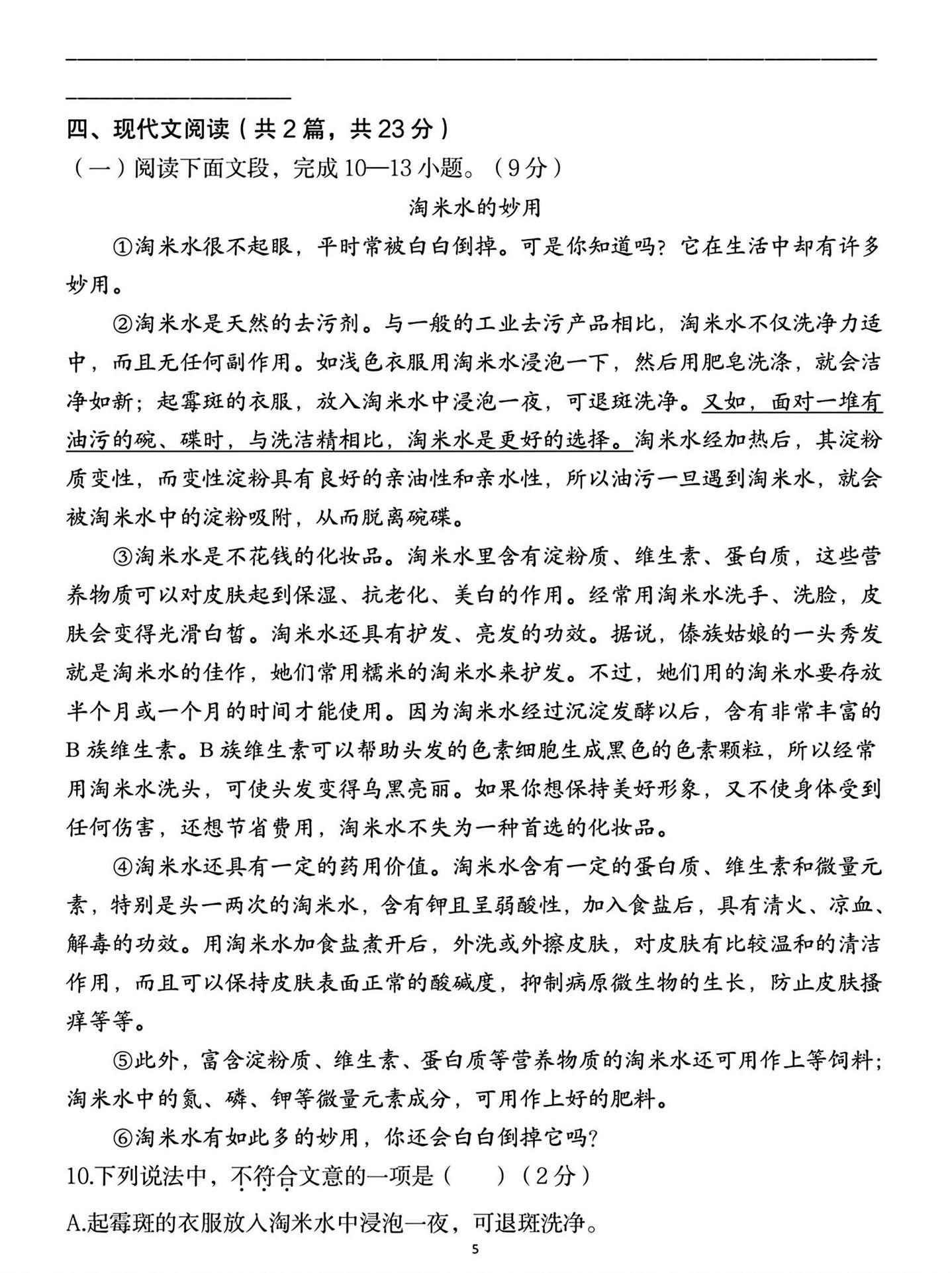 四、现代文阅读（共 2 篇，共 23 分）

（一）阅读下面文段，完成 10—13 小题。（9 分）

淘米水的妙用

①淘米水很不起眼，平时常被白白倒掉。可是你知道吗？它在生活中却有许多妙用。

②淘米水是天然的去污剂。与一般的工业去污产品相比，淘米水不仅洗净力适中，而且无任何副作用。如浅色衣服用淘米水浸泡一下，然后用肥皂洗涤，就会洁净如新；起霉斑的衣服，放入淘米水中浸泡一夜，可退斑洗净。又如，面对一堆有油污的碗、碟时，与洗洁精相比，淘米水是更好的选择。淘米水经加热后，其淀粉质变性，而变性淀粉具有良好的亲油性和亲水性，所以油污一旦遇到淘米水，就会被淘米水中的淀粉吸附，从而脱离碗碟。

③淘米水是不花钱的化妆品。淘米水里含有淀粉质、维生素、蛋白质，这些营养物质可以对皮肤起到保湿、抗老化、美白的作用。经常用淘米水洗手、洗脸，皮肤会变得光滑白皙。淘米水还具有护发、亮发的功效。据说，傣族姑娘的一头秀发就是淘米水的佳作，她们常用糯米的淘米水来护发。不过，她们用的淘米水要存放半个月或一个月的时间才能使用。因为淘米水经过沉淀发酵以后，含有非常丰富的 B 族维生素。B 族维生素可以帮助头发的色素细胞生成黑色的色素颗粒，所以经常用淘米水洗头，可使头发变得乌黑亮丽。如果你想保持美好形象，又不使身体受到任何伤害，还想节省费用，淘米水不失为一种首选的化妆品。

④淘米水还具有一定的药用价值。淘米水含有一定的蛋白质、维生素和微量元素，特别是头一两次的淘米水，含有钾且呈弱酸性，加入食盐后，具有清火、凉血、解毒的功效。用淘米水加食盐煮开后，外洗或外擦皮肤，对皮肤有比较温和的清洁作用，而且可以保持皮肤表面正常的酸碱度，抑制病原微生物的生长，防止皮肤搔痒等等。

⑤此外，富含淀粉质、维生素、蛋白质等营养物质的淘米水还可用作上等饲料；淘米水中的氮、磷、钾等微量元素成分，可用作上好的肥料。

⑥淘米水有如此多的妙用，你还会白白倒掉它吗？

10.下列说法中，不符合文意的一项是（　　）（2 分）

A.起霉斑的衣服放入淘米水中浸泡一夜，可退斑洗净。

5